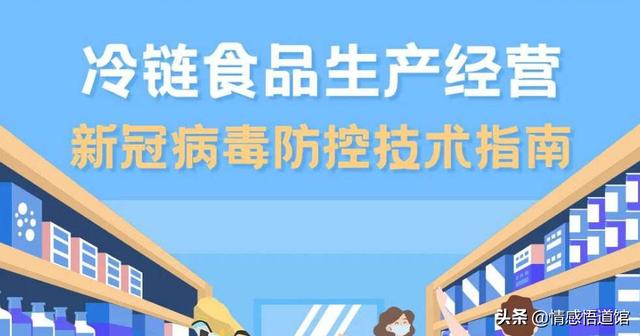 冷链食品生产经营
新冠病毒防控技术指南

头条 @情感悟道馆